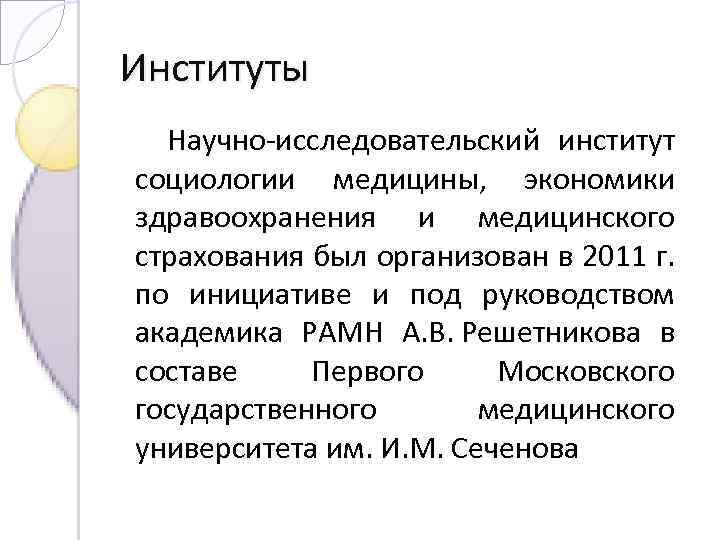 Институты

Научно-исследовательский институт социологии медицины, экономики здравоохранения и медицинского страхования был организован в 2011 г. по инициативе и под руководством академика РАМН А.В. Решетникова в составе Первого Московского государственного медицинского университета им. И.М. Сеченова